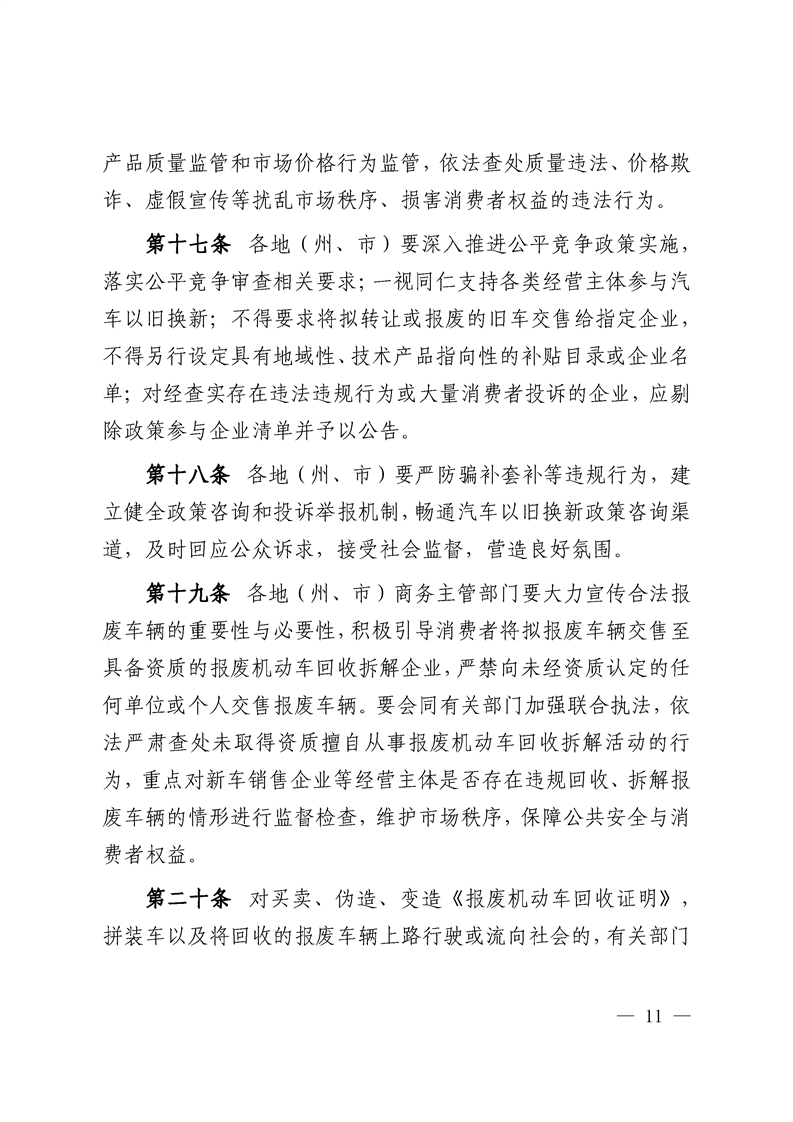 产品质量监管和市场价格行为监管，依法查处质量违法、价格欺诈、虚假宣传等扰乱市场秩序、损害消费者权益的违法行为。

第十七条　各地（州、市）要深入推进公平竞争政策实施，落实公平竞争审查相关要求；一视同仁支持各类经营主体参与汽车以旧换新；不得要求将拟转让或报废的旧车交售给指定企业，不得另行设定具有地域性、技术产品指向性的补贴目录或企业名单；对经查实存在违法违规行为或大量消费者投诉的企业，应剔除政策参与企业清单并予以公告。

第十八条　各地（州、市）要严防骗补套补等违规行为，建立健全政策咨询和投诉举报机制，畅通汽车以旧换新政策咨询渠道，及时回应公众诉求，接受社会监督，营造良好氛围。

第十九条　各地（州、市）商务主管部门要大力宣传合法报废车辆的重要性与必要性，积极引导消费者将拟报废车辆交售至具备资质的报废机动车回收拆解企业，严禁向未经资质认定的任何单位或个人交售报废车辆。要会同有关部门加强联合执法，依法严肃查处未取得资质擅自从事报废机动车回收拆解活动的行为，重点对新车销售企业等经营主体是否存在违规回收、拆解报废车辆的情形进行监督检查，维护市场秩序，保障公共安全与消费者权益。

第二十条　对买卖、伪造、变造《报废机动车回收证明》，拼装车以及将回收的报废车辆上路行驶或流向社会的，有关部门

— 11 —